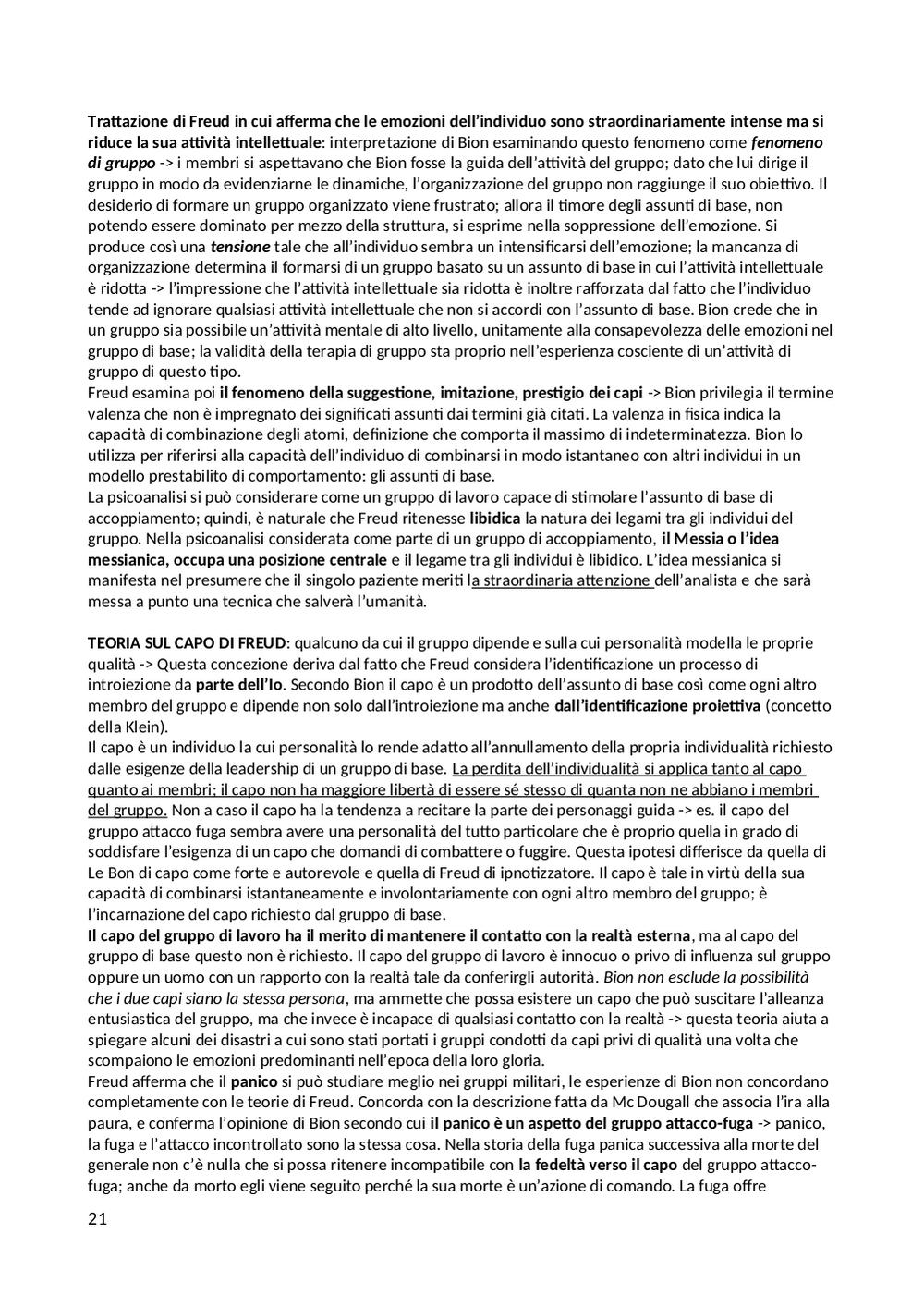 Trattazione di Freud in cui afferma che le emozioni dell'individuo sono straordinariamente intense ma si riduce la sua attività intellettuale: interpretazione di Bion esaminando questo fenomeno come fenomeno di gruppo -> i membri si aspettavano che Bion fosse la guida dell'attività del gruppo; dato che lui dirige il gruppo in modo da evidenziarne le dinamiche, l'organizzazione del gruppo non raggiunge il suo obiettivo. Il desiderio di formare un gruppo organizzato viene frustrato; allora il timore degli assunti di base, non potendo essere dominato per mezzo della struttura, si esprime nella soppressione dell'emozione. Si produce così una tensione tale che all'individuo sembra un intensificarsi dell'emozione; la mancanza di organizzazione determina il formarsi di un gruppo basato su un assunto di base in cui l'attività intellettuale è ridotta -> l'impressione che l'attività intellettuale sia ridotta è inoltre rafforzata dal fatto che l'individuo tende ad ignorare qualsiasi attività intellettuale che non si accordi con l'assunto di base. Bion crede che in un gruppo sia possibile un'attività mentale di alto livello, unitamente alla consapevolezza delle emozioni nel gruppo di base; la validità della terapia di gruppo sta proprio nell'esperienza cosciente di un'attività di gruppo di questo tipo.
Freud esamina poi il fenomeno della suggestione, imitazione, prestigio dei capi -> Bion privilegia il termine valenza che non è impregnato dei significati assunti dai termini già citati. La valenza in fisica indica la capacità di combinazione degli atomi, definizione che comporta il massimo di indeterminatezza. Bion lo utilizza per riferirsi alla capacità dell'individuo di combinarsi in modo istantaneo con altri individui in un modello prestabilito di comportamento: gli assunti di base.
La psicoanalisi si può considerare come un gruppo di lavoro capace di stimolare l'assunto di base di accoppiamento; quindi, è naturale che Freud ritenesse libidica la natura dei legami tra gli individui del gruppo. Nella psicoanalisi considerata come parte di un gruppo di accoppiamento, il Messia o l'idea messianica, occupa una posizione centrale e il legame tra gli individui è libidico. L'idea messianica si manifesta nel presumere che il singolo paziente meriti la straordinaria attenzione dell'analista e che sarà messa a punto una tecnica che salverà l'umanità.

TEORIA SUL CAPO DI FREUD: qualcuno da cui il gruppo dipende e sulla cui personalità modella le proprie qualità -> Questa concezione deriva dal fatto che Freud considera l'identificazione un processo di introiezione da parte dell'Io. Secondo Bion il capo è un prodotto dell'assunto di base così come ogni altro membro del gruppo e dipende non solo dall'introiezione ma anche dall'identificazione proiettiva (concetto della Klein).
Il capo è un individuo la cui personalità lo rende adatto all'annullamento della propria individualità richiesto dalle esigenze della leadership di un gruppo di base. La perdita dell'individualità si applica tanto al capo quanto ai membri; il capo non ha maggiore libertà di essere sé stesso di quanta non ne abbiano i membri del gruppo. Non a caso il capo ha la tendenza a recitare la parte dei personaggi guida -> es. il capo del gruppo attacco fuga sembra avere una personalità del tutto particolare che è proprio quella in grado di soddisfare l'esigenza di un capo che domandi di combattere o fuggire. Questa ipotesi differisce da quella di Le Bon di capo come forte e autorevole e quella di Freud di ipnotizzatore. Il capo è tale in virtù della sua capacità di combinarsi istantaneamente e involontariamente con ogni altro membro del gruppo; è l'incarnazione del capo richiesto dal gruppo di base.
Il capo del gruppo di lavoro ha il merito di mantenere il contatto con la realtà esterna, ma al capo del gruppo di base questo non è richiesto. Il capo del gruppo di lavoro è innocuo o privo di influenza sul gruppo oppure un uomo con un rapporto con la realtà tale da conferirgli autorità. Bion non esclude la possibilità che i due capi siano la stessa persona, ma ammette che possa esistere un capo che può suscitare l'alleanza entusiastica del gruppo, ma che invece è incapace di qualsiasi contatto con la realtà -> questa teoria aiuta a spiegare alcuni dei disastri a cui sono stati portati i gruppi condotti da capi privi di qualità una volta che scompaiono le emozioni predominanti nell'epoca della loro gloria.
Freud afferma che il panico si può studiare meglio nei gruppi militari, le esperienze di Bion non concordano completamente con le teorie di Freud. Concorda con la descrizione fatta da Mc Dougall che associa l'ira alla paura, e conferma l'opinione di Bion secondo cui il panico è un aspetto del gruppo attacco-fuga -> panico, la fuga e l'attacco incontrollato sono la stessa cosa. Nella storia della fuga panica successiva alla morte del generale non c'è nulla che si possa ritenere incompatibile con la fedeltà verso il capo del gruppo attacco-fuga; anche da morto egli viene seguito perché la sua morte è un'azione di comando. La fuga offre

21